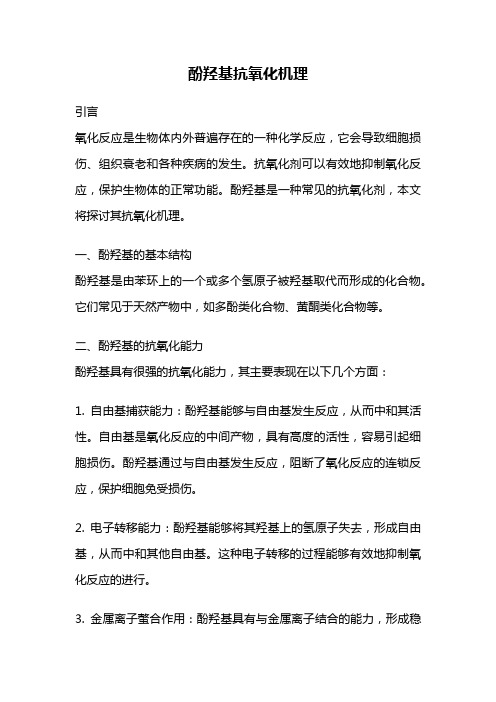 酚羟基抗氧化机理

引言

氧化反应是生物体内外普遍存在的一种化学反应，它会导致细胞损伤、组织衰老和各种疾病的发生。抗氧化剂可以有效地抑制氧化反应，保护生物体的正常功能。酚羟基是一种常见的抗氧化剂，本文将探讨其抗氧化机理。

一、酚羟基的基本结构

酚羟基是由苯环上的一个或多个氢原子被羟基取代而形成的化合物。它们常见于天然产物中，如多酚类化合物、黄酮类化合物等。

二、酚羟基的抗氧化能力

酚羟基具有很强的抗氧化能力，其主要表现在以下几个方面：

1. 自由基捕获能力：酚羟基能够与自由基发生反应，从而中和其活性。自由基是氧化反应的中间产物，具有高度的活性，容易引起细胞损伤。酚羟基通过与自由基发生反应，阻断了氧化反应的连锁反应，保护细胞免受损伤。

2. 电子转移能力：酚羟基能够将其羟基上的氢原子失去，形成自由基，从而中和其他自由基。这种电子转移的过程能够有效地抑制氧化反应的进行。

3. 金属离子螯合作用：酚羟基具有与金属离子结合的能力，形成稳